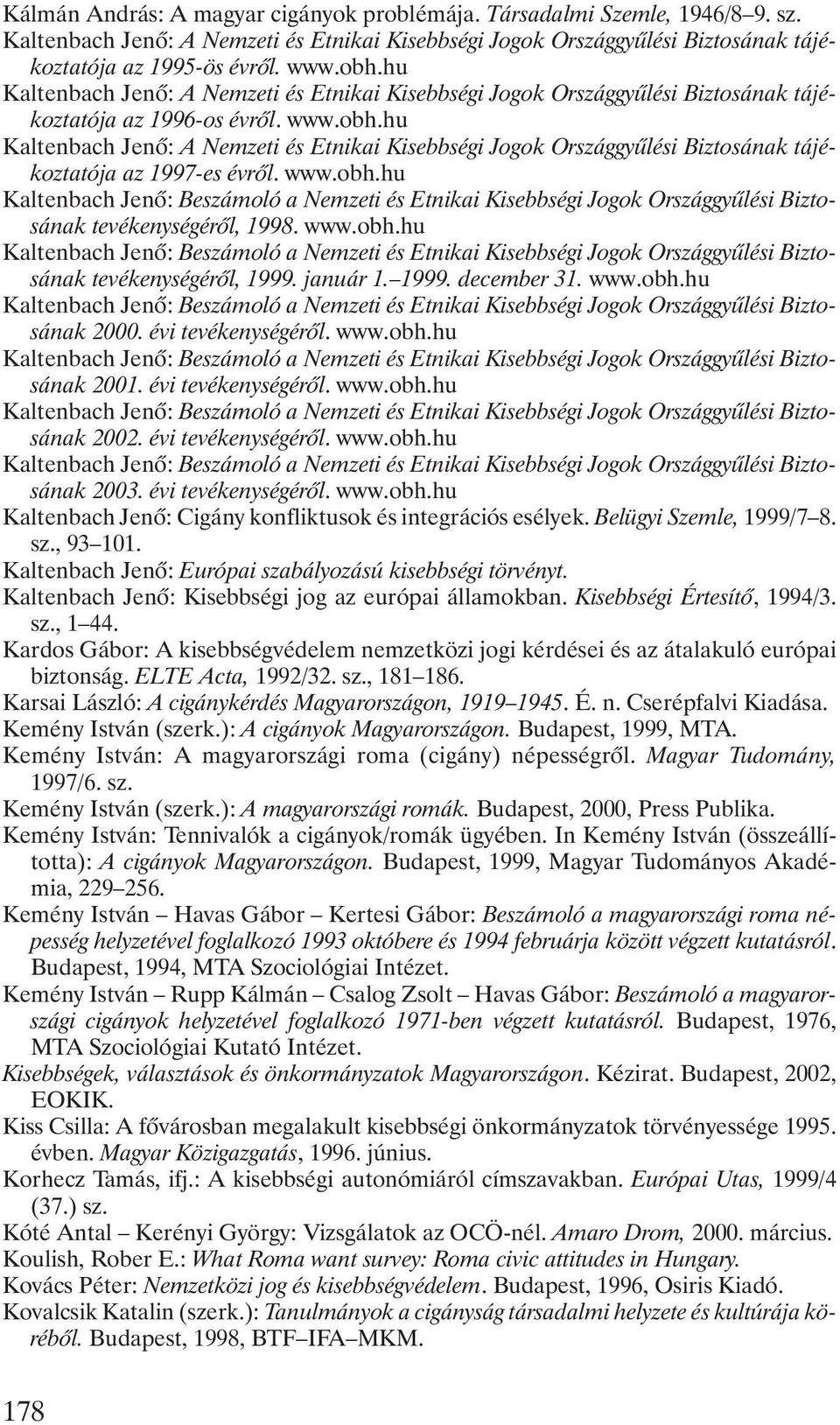 Kálmán András: A magyar cigányok problémája. Társadalmi Szemle, 1946/8–9. sz.
Kaltenbach Jenő: A Nemzeti és Etnikai Kisebbségi Jogok Országgyűlési Biztosának tájékoztatója az 1995-ös évről. www.obh.hu
Kaltenbach Jenő: A Nemzeti és Etnikai Kisebbségi Jogok Országgyűlési Biztosának tájékoztatója az 1996-os évről. www.obh.hu
Kaltenbach Jenő: A Nemzeti és Etnikai Kisebbségi Jogok Országgyűlési Biztosának tájékoztatója az 1997-es évről. www.obh.hu
Kaltenbach Jenő: Beszámoló a Nemzeti és Etnikai Kisebbségi Jogok Országgyűlési Biztosának tevékenységéről, 1998. www.obh.hu
Kaltenbach Jenő: Beszámoló a Nemzeti és Etnikai Kisebbségi Jogok Országgyűlési Biztosának tevékenységéről, 1999. január 1.–1999. december 31. www.obh.hu
Kaltenbach Jenő: Beszámoló a Nemzeti és Etnikai Kisebbségi Jogok Országgyűlési Biztosának 2000. évi tevékenységéről. www.obh.hu
Kaltenbach Jenő: Beszámoló a Nemzeti és Etnikai Kisebbségi Jogok Országgyűlési Biztosának 2001. évi tevékenységéről. www.obh.hu
Kaltenbach Jenő: Beszámoló a Nemzeti és Etnikai Kisebbségi Jogok Országgyűlési Biztosának 2002. évi tevékenységéről. www.obh.hu
Kaltenbach Jenő: Beszámoló a Nemzeti és Etnikai Kisebbségi Jogok Országgyűlési Biztosának 2003. évi tevékenységéről. www.obh.hu
Kaltenbach Jenő: Cigány konfliktusok és integrációs esélyek. Belügyi Szemle, 1999/7–8. sz., 93–101.
Kaltenbach Jenő: Európai szabályozású kisebbségi törvényt.
Kaltenbach Jenő: Kisebbségi jog az európai államokban. Kisebbségi Értesítő, 1994/3. sz., 1–44.
Kardos Gábor: A kisebbségvédelem nemzetközi jogi kérdései és az átalakuló európai biztonság. ELTE Acta, 1992/32. sz., 181–186.
Karsai László: A cigánykérdés Magyarországon, 1919–1945. É. n. Cserépfalvi Kiadása.
Kemény István (szerk.): A cigányok Magyarországon. Budapest, 1999, MTA.
Kemény István: A magyarországi roma (cigány) népességről. Magyar Tudomány, 1997/6. sz.
Kemény István (szerk.): A magyarországi romák. Budapest, 2000, Press Publika.
Kemény István: Tennivalók a cigányok/romák ügyében. In Kemény István (összeállította): A cigányok Magyarországon. Budapest, 1999, Magyar Tudományos Akadémia, 229–256.
Kemény István – Havas Gábor – Kertesi Gábor: Beszámoló a magyarországi roma népesség helyzetével foglalkozó 1993 októbere és 1994 februárja között végzett kutatásról. Budapest, 1994, MTA Szociológiai Intézet.
Kemény István – Rupp Kálmán – Csalog Zsolt – Havas Gábor: Beszámoló a magyarországi cigányok helyzetével foglalkozó 1971-ben végzett kutatásról. Budapest, 1976, MTA Szociológiai Kutató Intézet.
Kisebbségek, választások és önkormányzatok Magyarországon. Kézirat. Budapest, 2002, EOKIK.
Kiss Csilla: A fővárosban megalakult kisebbségi önkormányzatok törvényessége 1995. évben. Magyar Közigazgatás, 1996. június.
Korhecz Tamás, ifj.: A kisebbségi autonómiáról címszavakban. Európai Utas, 1999/4 (37.) sz.
Kóté Antal – Kerényi György: Vizsgálatok az OCÖ-nél. Amaro Drom, 2000. március.
Koulish, Rober E.: What Roma want survey: Roma civic attitudes in Hungary.
Kovács Péter: Nemzetközi jog és kisebbségvédelem. Budapest, 1996, Osiris Kiadó.
Kovalcsik Katalin (szerk.): Tanulmányok a cigányság társadalmi helyzete és kultúrája köréből. Budapest, 1998, BTF–IFA–MKM.

178